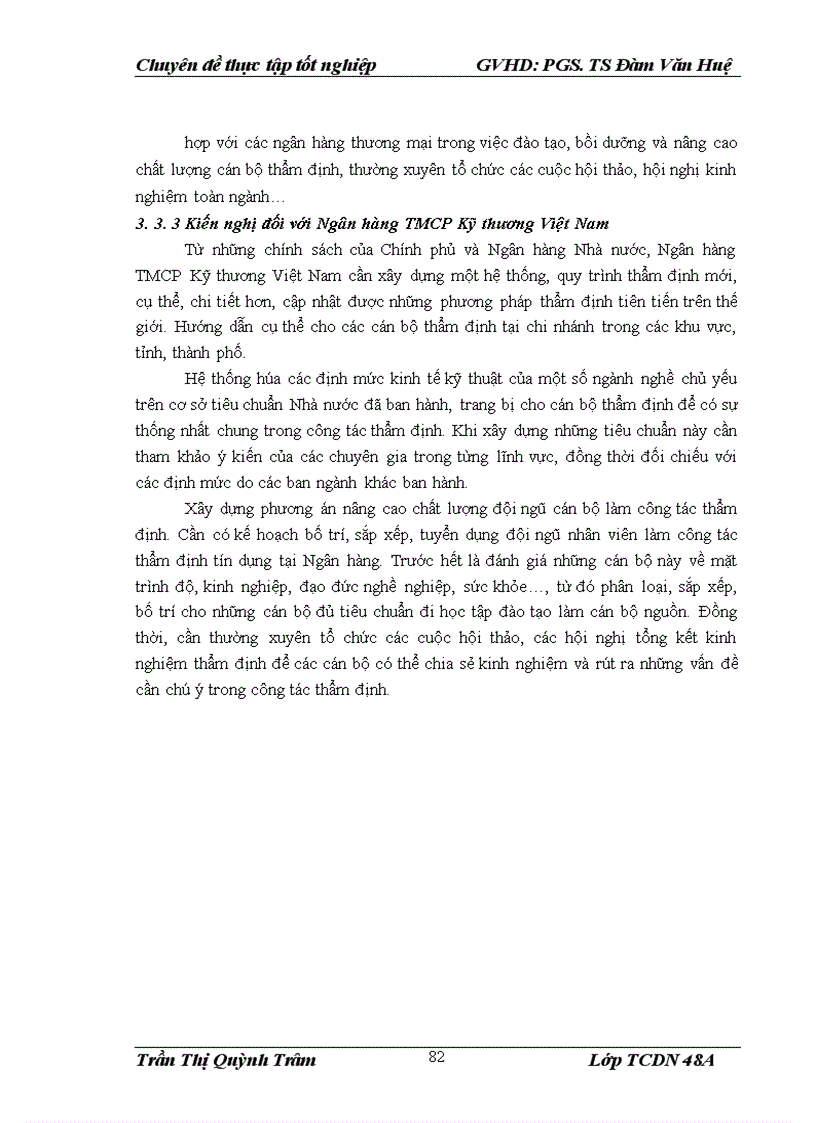 Chuyên đề thực tập tốt nghiệp GVHD: PGS. TS Đàm Văn Huệ

hợp với các ngân hàng thương mại trong việc đào tạo, bồi dưỡng và nâng cao chất lượng cán bộ thẩm định, thường xuyên tổ chức các cuộc hội thảo, hội nghị kinh nghiệm toàn ngành…

3. 3. 3 Kiến nghị đối với Ngân hàng TMCP Kỹ thương Việt Nam

Từ những chính sách của Chính phủ và Ngân hàng Nhà nước, Ngân hàng TMCP Kỹ thương Việt Nam cần xây dựng một hệ thống, quy trình thẩm định mới, cụ thể, chi tiết hơn, cập nhật được những phương pháp thẩm định tiên tiến trên thế giới. Hướng dẫn cụ thể cho các cán bộ thẩm định tại chi nhánh trong các khu vực, tỉnh, thành phố.

Hệ thống húa các định mức kinh tế kỹ thuật của một số ngành nghề chủ yếu trên cơ sở tiêu chuẩn Nhà nước đã ban hành, trang bị cho cán bộ thẩm định để có sự thống nhất chung trong công tác thẩm định. Khi xây dựng những tiêu chuẩn này cần tham khảo ý kiến của các chuyên gia trong từng lĩnh vực, đồng thời đối chiếu với các định mức do các ban ngành khác ban hành.

Xây dựng phương án nâng cao chất lượng đội ngũ cán bộ làm công tác thẩm định. Cần có kế hoạch bố trí, sắp xếp, tuyển dụng đội ngũ nhân viên làm công tác thẩm định tín dụng tại Ngân hàng. Trước hết là đánh giá những cán bộ này về mặt trình độ, kinh nghiệp, đạo đức nghề nghiệp, sức khỏe…, từ đó phân loại, sắp xếp, bố trí cho những cán bộ đủ tiêu chuẩn đi học tập đào tạo làm cán bộ nguồn. Đồng thời, cần thường xuyên tổ chức các cuộc hội thảo, các hội nghị tổng kết kinh nghiệm thẩm định để các cán bộ có thể chia sẻ kinh nghiệm và rút ra những vấn đề cần chú ý trong công tác thẩm định.

Trần Thị Quỳnh Trâm 82 Lớp TCDN 48A